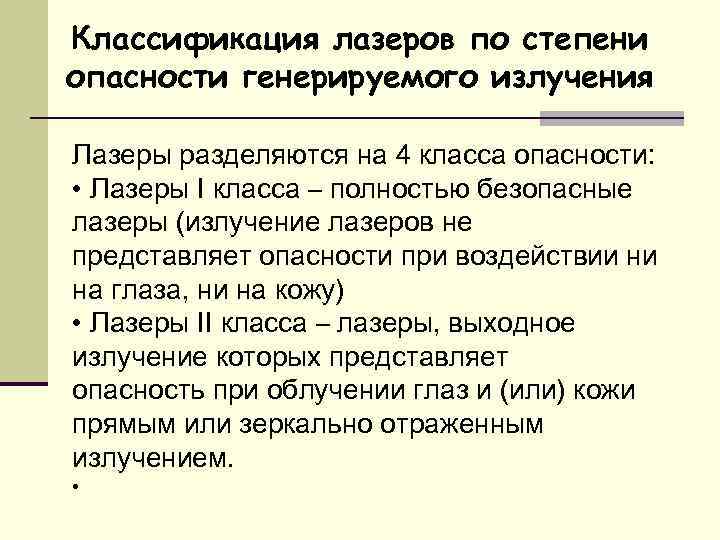 Классификация лазеров по степени опасности генерируемого излучения

Лазеры разделяются на 4 класса опасности:

• Лазеры I класса – полностью безопасные лазеры (излучение лазеров не представляет опасности при воздействии ни на глаза, ни на кожу)

• Лазеры II класса – лазеры, выходное излучение которых представляет опасность при облучении глаз и (или) кожи прямым или зеркально отраженным излучением.

•